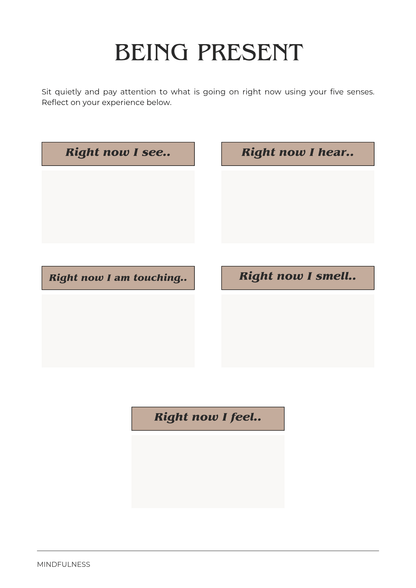 BEING PRESENT

Sit quietly and pay attention to what is going on right now using your five senses. Reflect on your experience below.

Right now I see..

Right now I hear..

Right now I am touching..

Right now I smell..

Right now I feel..

MINDFULNESS